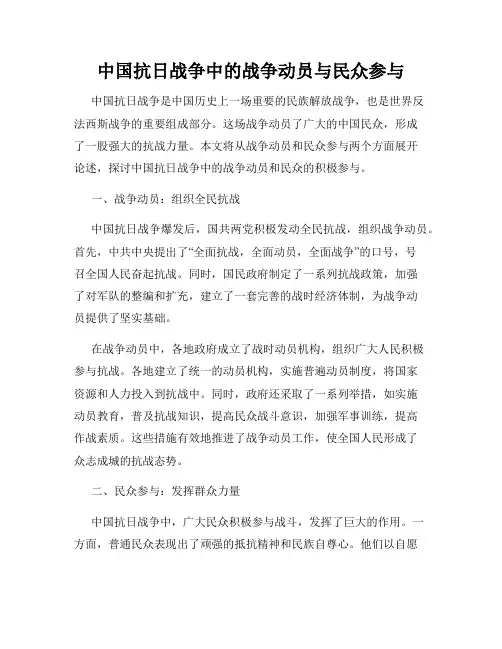 中国抗日战争中的战争动员与民众参与

中国抗日战争是中国历史上一场重要的民族解放战争，也是世界反法西斯战争的重要组成部分。这场战争动员了广大的中国民众，形成了一股强大的抗战力量。本文将从战争动员和民众参与两个方面展开论述，探讨中国抗日战争中的战争动员和民众的积极参与。

一、战争动员：组织全民抗战

中国抗日战争爆发后，国共两党积极发动全民抗战，组织战争动员。首先，中共中央提出了“全面抗战，全面动员，全面战争”的口号，号召全国人民奋起抗战。同时，国民政府制定了一系列抗战政策，加强了对军队的整编和扩充，建立了一套完善的战时经济体制，为战争动员提供了坚实基础。

在战争动员中，各地政府成立了战时动员机构，组织广大人民积极参与抗战。各地建立了统一的动员机构，实施普遍动员制度，将国家资源和人力投入到抗战中。同时，政府还采取了一系列举措，如实施动员教育，普及抗战知识，提高民众战斗意识，加强军事训练，提高作战素质。这些措施有效地推进了战争动员工作，使全国人民形成了众志成城的抗战态势。

二、民众参与：发挥群众力量

中国抗日战争中，广大民众积极参与战斗，发挥了巨大的作用。一方面，普通民众表现出了顽强的抵抗精神和民族自尊心。他们以自愿